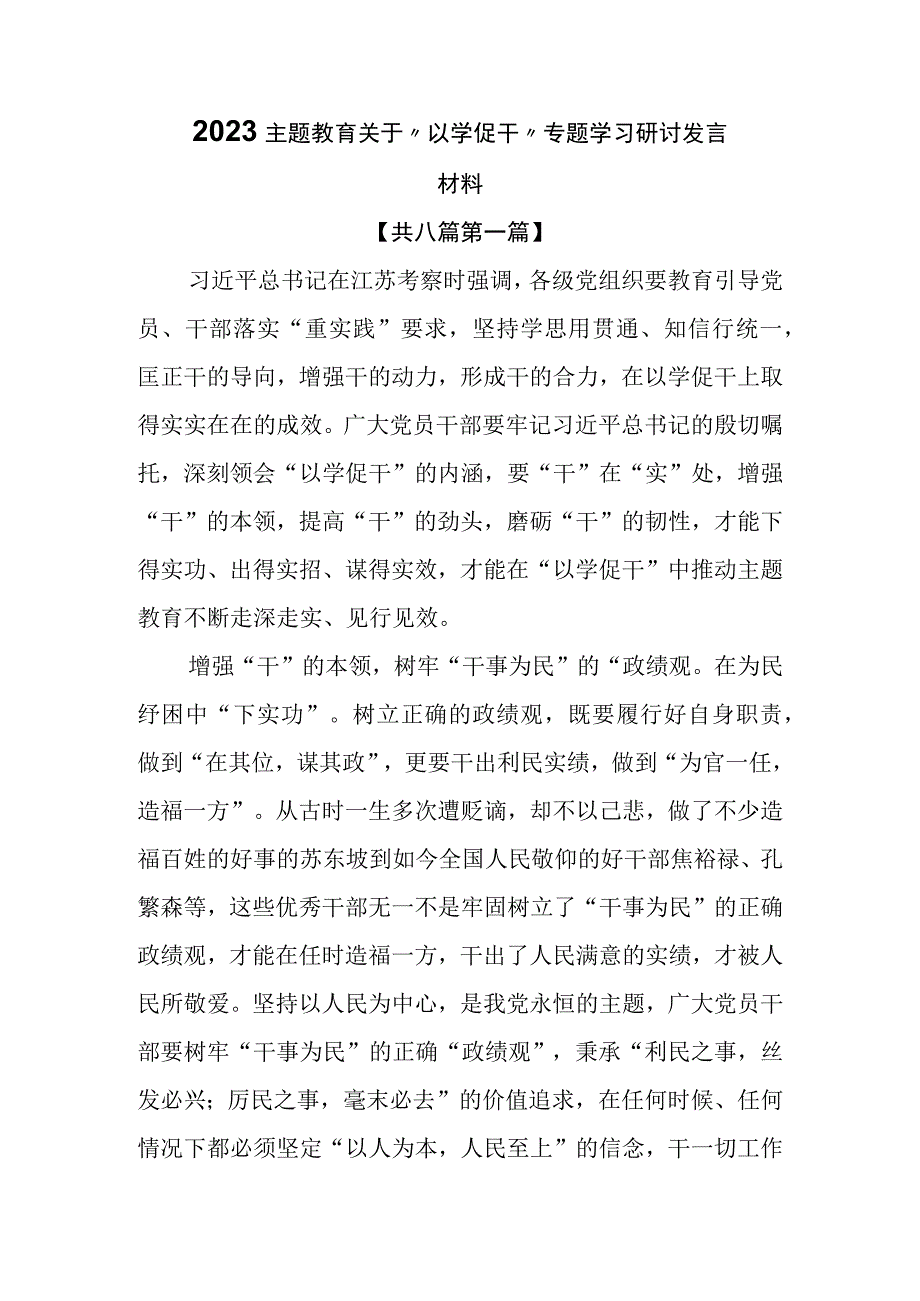 2023主题教育关于〃以学促干〃专题学习研讨发言材料

【共八篇第一篇】

习近平总书记在江苏考察时强调，各级党组织要教育引导党员、干部落实“重实践”要求，坚持学思用贯通、知信行统一，匡正干的导向，增强干的动力，形成干的合力，在以学促干上取得实实在在的成效。广大党员干部要牢记习近平总书记的殷切嘱托，深刻领会“以学促干”的内涵，要“干”在“实”处，增强“干”的本领，提高“干”的劲头，磨砺“干”的韧性，才能下得实功、出得实招、谋得实效，才能在“以学促干”中推动主题教育不断走深走实、见行见效。

增强“干”的本领，树牢“干事为民”的“政绩观。在为民纾困中“下实功”。树立正确的政绩观，既要履行好自身职责，做到“在其位，谋其政”，更要干出利民实绩，做到“为官一任，造福一方”。从古时一生多次遭贬谪，却不以己悲，做了不少造福百姓的好事的苏东坡到如今全国人民敬仰的好干部焦裕禄、孔繁森等，这些优秀干部无一不是牢固树立了“干事为民”的正确政绩观，才能在任时造福一方，干出了人民满意的实绩，才被人民所敬爱。坚持以人民为中心，是我党永恒的主题，广大党员干部要树牢“干事为民”的正确“政绩观”，秉承“利民之事，丝发必兴；厉民之事，毫末必去”的价值追求，在任何时候、任何情况下都必须坚定“以人为本，人民至上”的信念，干一切工作